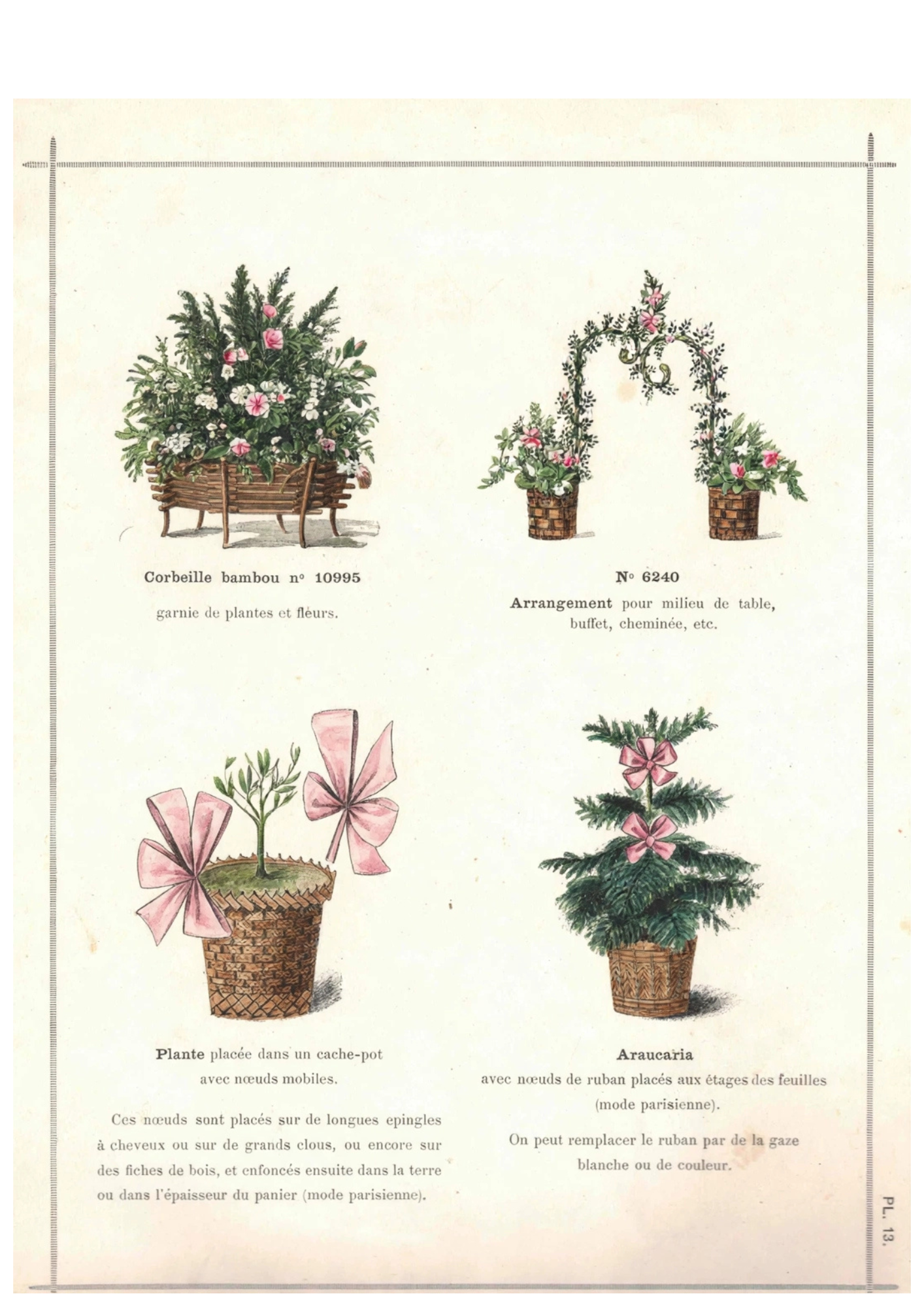 Corbeille bambou n° 10995

garnie de plantes et fleurs.

N° 6240

Arrangement pour milieu de table, buffet, cheminée, etc.

Plante placée dans un cache-pot avec nœuds mobiles.

Ces nœuds sont placés sur de longues epingles à cheveux ou sur de grands clous, ou encore sur des fiches de bois, et enfoncés ensuite dans la terre ou dans l'épaisseur du panier (mode parisienne).

Araucaria

avec nœuds de ruban placés aux étages des feuilles (mode parisienne).

On peut remplacer le ruban par de la gaze blanche ou de couleur.

PL. 13.